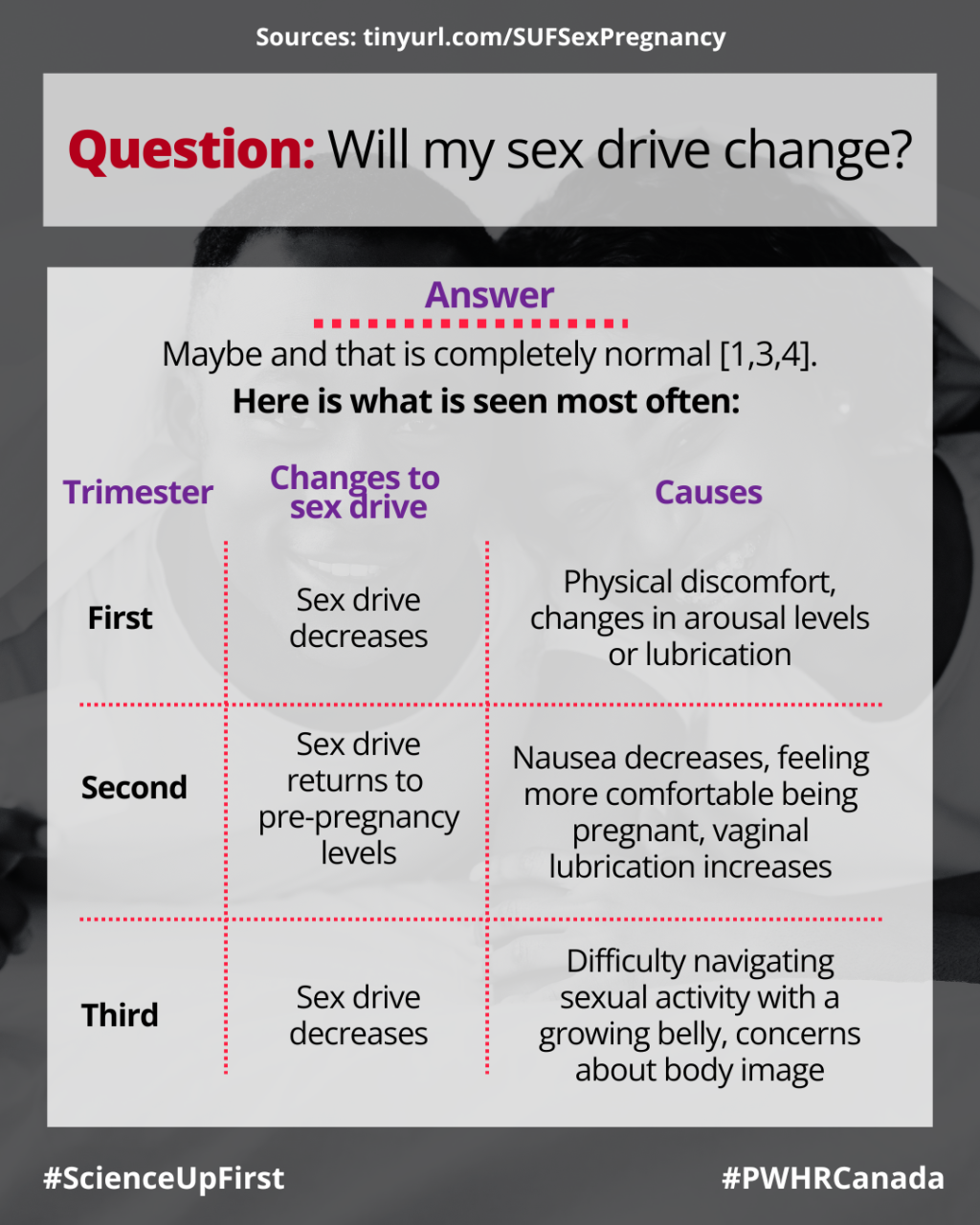 Sources: tinyurl.com/SUFSexPregnancy

Question: Will my sex drive change?

Answer

Maybe and that is completely normal [1,3,4].

Here is what is seen most often:

| Trimester | Changes to sex drive | Causes |
|---|---|---|
| First | Sex drive decreases | Physical discomfort, changes in arousal levels or lubrication |
| Second | Sex drive returns to pre-pregnancy levels | Nausea decreases, feeling more comfortable being pregnant, vaginal lubrication increases |
| Third | Sex drive decreases | Difficulty navigating sexual activity with a growing belly, concerns about body image |

#ScienceUpFirst

#PWHRCanada